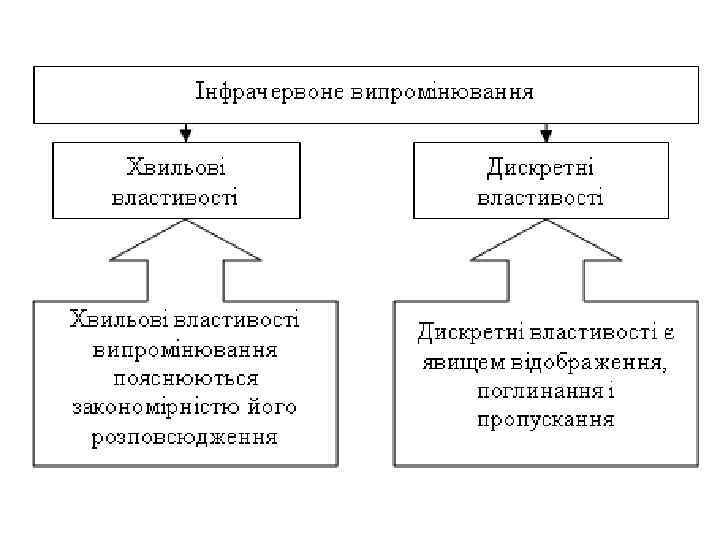 Інфрачервоне випромінювання

Хвильові властивості

Дискретні властивості

Хвильові властивості випромінювання пояснюються закономірністю його розповсюдження

Дискретні властивості є явищем відображення, поглинання і пропускання